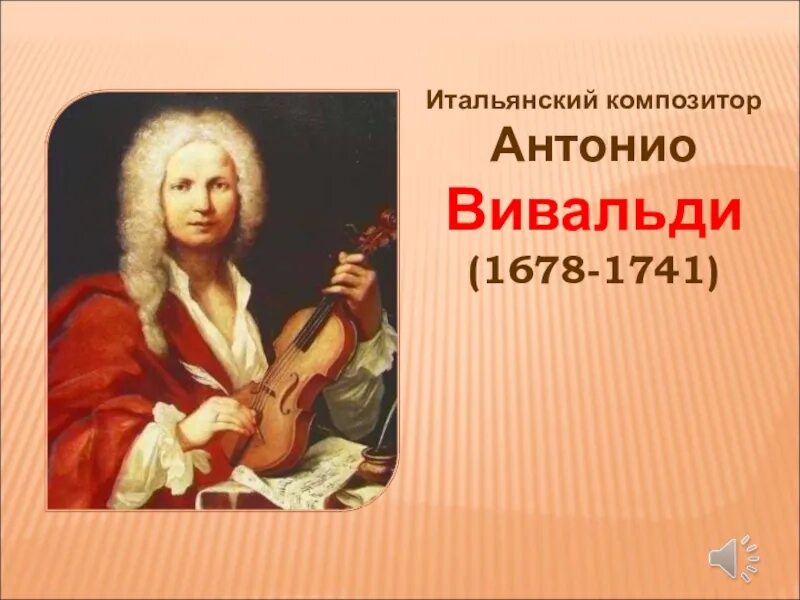 Итальянский композитор
Антонио
Вивальди
(1678-1741)